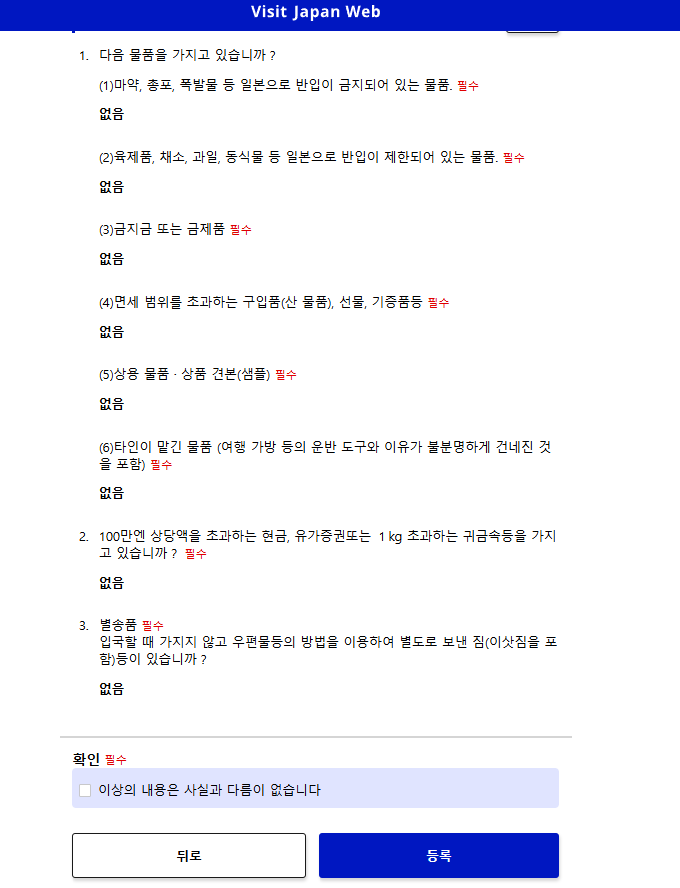 Visit Japan Web

1. 다음 물품을 가지고 있습니까 ?

(1)마약, 총포, 폭발물 등 일본으로 반입이 금지되어 있는 물품. 필수

없음

(2)육제품, 채소, 과일, 동식물 등 일본으로 반입이 제한되어 있는 물품. 필수

없음

(3)금지금 또는 금제품 필수

없음

(4)면세 범위를 초과하는 구입품(산 물품), 선물, 기증품등 필수

없음

(5)상용 물품 · 상품 견본(샘플) 필수

없음

(6)타인이 맡긴 물품 (여행 가방 등의 운반 도구와 이유가 불분명하게 건네진 것을 포함) 필수

없음

2. 100만엔 상당액을 초과하는 현금, 유가증권또는 1 kg 초과하는 귀금속등을 가지고 있습니까 ? 필수

없음

3. 별송품 필수
입국할 때 가지지 않고 우편물등의 방법을 이용하여 별도로 보낸 짐(이삿짐을 포함)등이 있습니까 ?

없음

확인 필수

이상의 내용은 사실과 다름이 없습니다

뒤로

등록